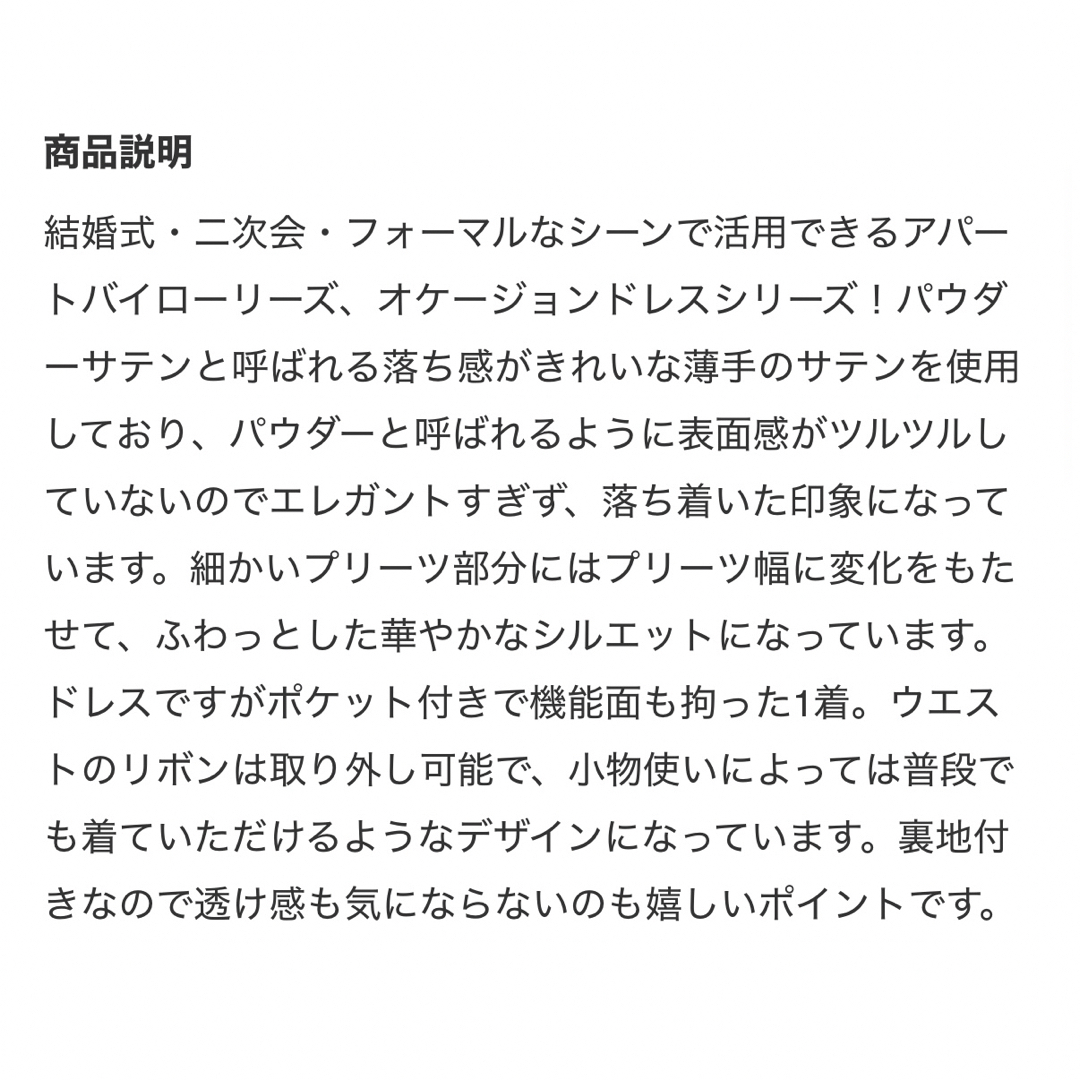 商品説明

結婚式・二次会・フォーマルなシーンで活用できるアパートバイローリーズ、オケージョンドレスシリーズ！パウダーサテンと呼ばれる落ち感がきれいな薄手のサテンを使用しており、パウダーと呼ばれるように表面感がツルツルしていないのでエレガントすぎず、落ち着いた印象になっています。細かいプリーツ部分にはプリーツ幅に変化をもたせて、ふわっとした華やかなシルエットになっています。ドレスですがポケット付きで機能面も拘った1着。ウエストのリボンは取り外し可能で、小物使いによっては普段でも着ていただけるようなデザインになっています。裏地付きなので透け感も気にならないのも嬉しいポイントです。